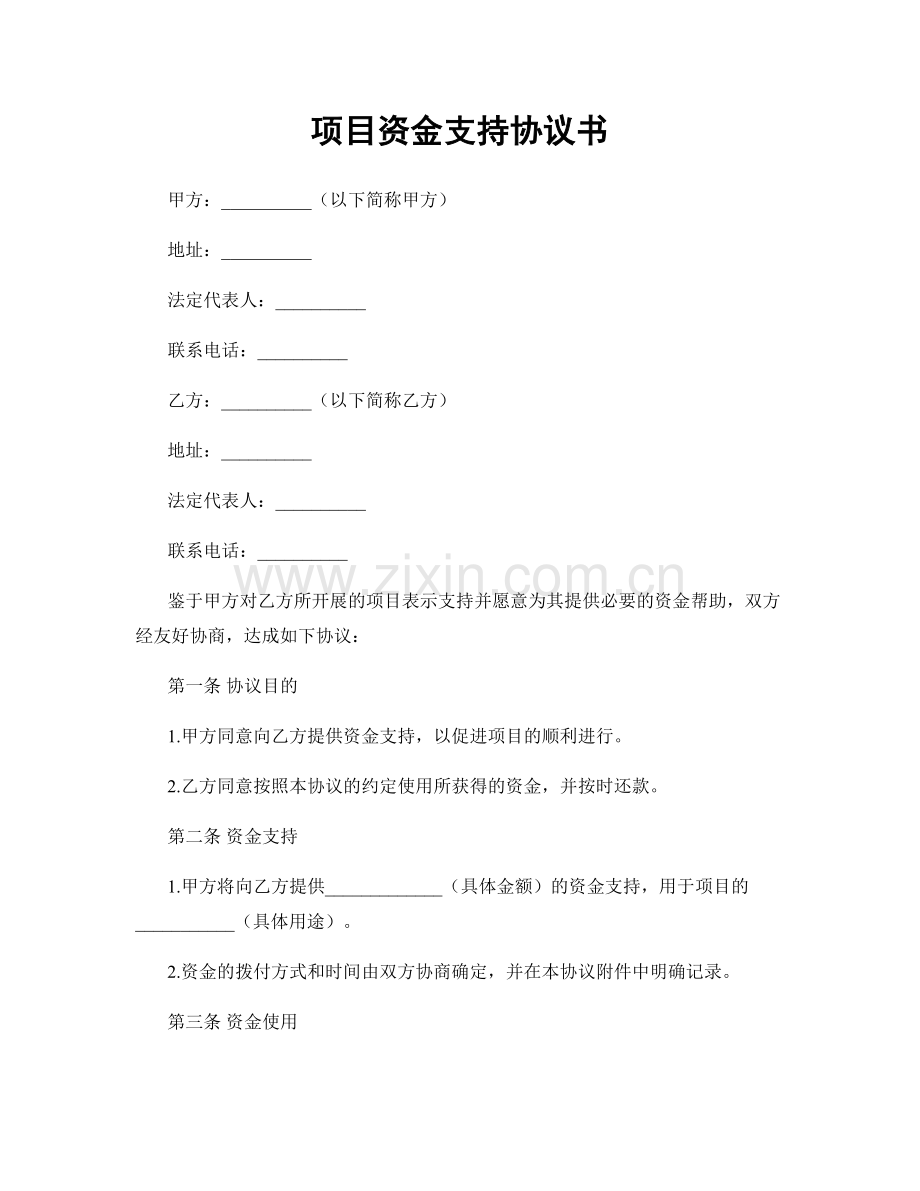 项目资金支持协议书

甲方：____（以下简称甲方）

地址：____

法定代表人：____

联系电话：____

乙方：____（以下简称乙方）

地址：____

法定代表人：____

联系电话：____

鉴于甲方对乙方所开展的项目表示支持并愿意为其提供必要的资金帮助，双方经友好协商，达成如下协议：

第一条 协议目的

1.甲方同意向乙方提供资金支持，以促进项目的顺利进行。

2.乙方同意按照本协议的约定使用所获得的资金，并按时还款。

第二条 资金支持

1.甲方将向乙方提供____（具体金额）的资金支持，用于项目的____（具体用途）。

2.资金的拨付方式和时间由双方协商确定，并在本协议附件中明确记录。

第三条 资金使用

www.zixin.com.cn